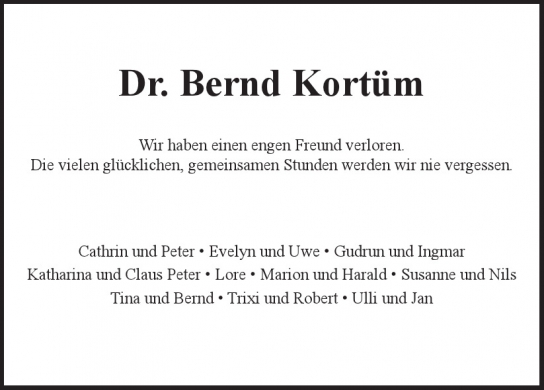 Dr. Bernd Kortüm

Wir haben einen engen Freund verloren.
Die vielen glücklichen, gemeinsamen Stunden werden wir nie vergessen.

Cathrin und Peter • Evelyn und Uwe • Gudrun und Ingmar
Katharina und Claus Peter • Lore • Marion und Harald • Susanne und Nils
Tina und Bernd • Trixi und Robert • Ulli und Jan